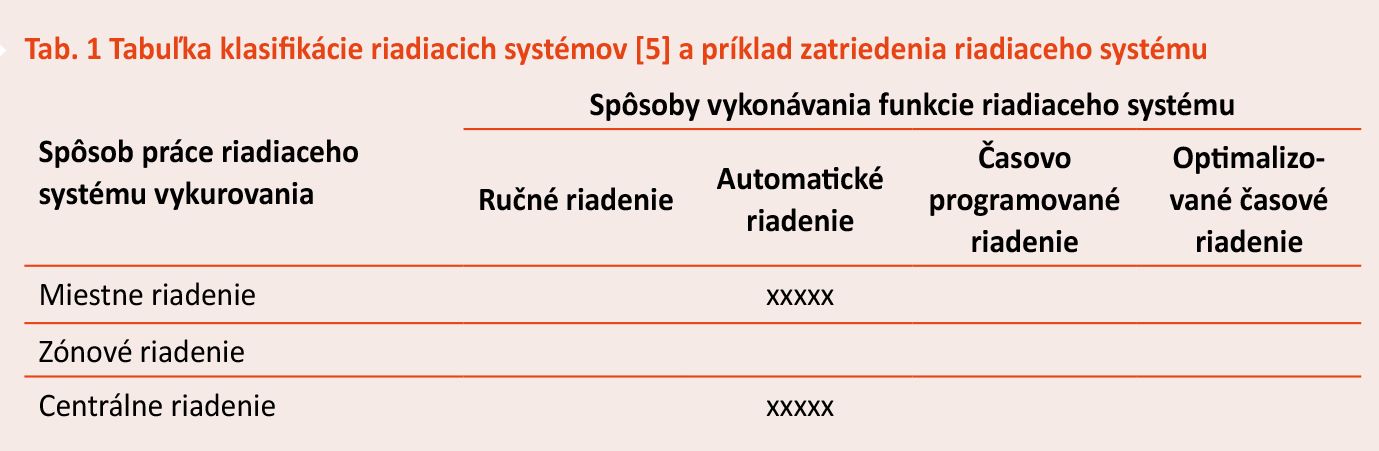 Tab. 1 Tabuľka klasifikácie riadiacich systémov [5] a príklad zatriedenia riadiaceho systému

| Spôsob práce riadiaceho systému vykurovania | Spôsoby vykonávania funkcie riadiaceho systému | | | |
|---|---|---|---|---|
| | Ručné riadenie | Automatické riadenie | Časovo programované riadenie | Optimalizované časové riadenie |
| Miestne riadenie | | xxxxx | | |
| Zónové riadenie | | | | |
| Centrálne riadenie | | xxxxx | | |